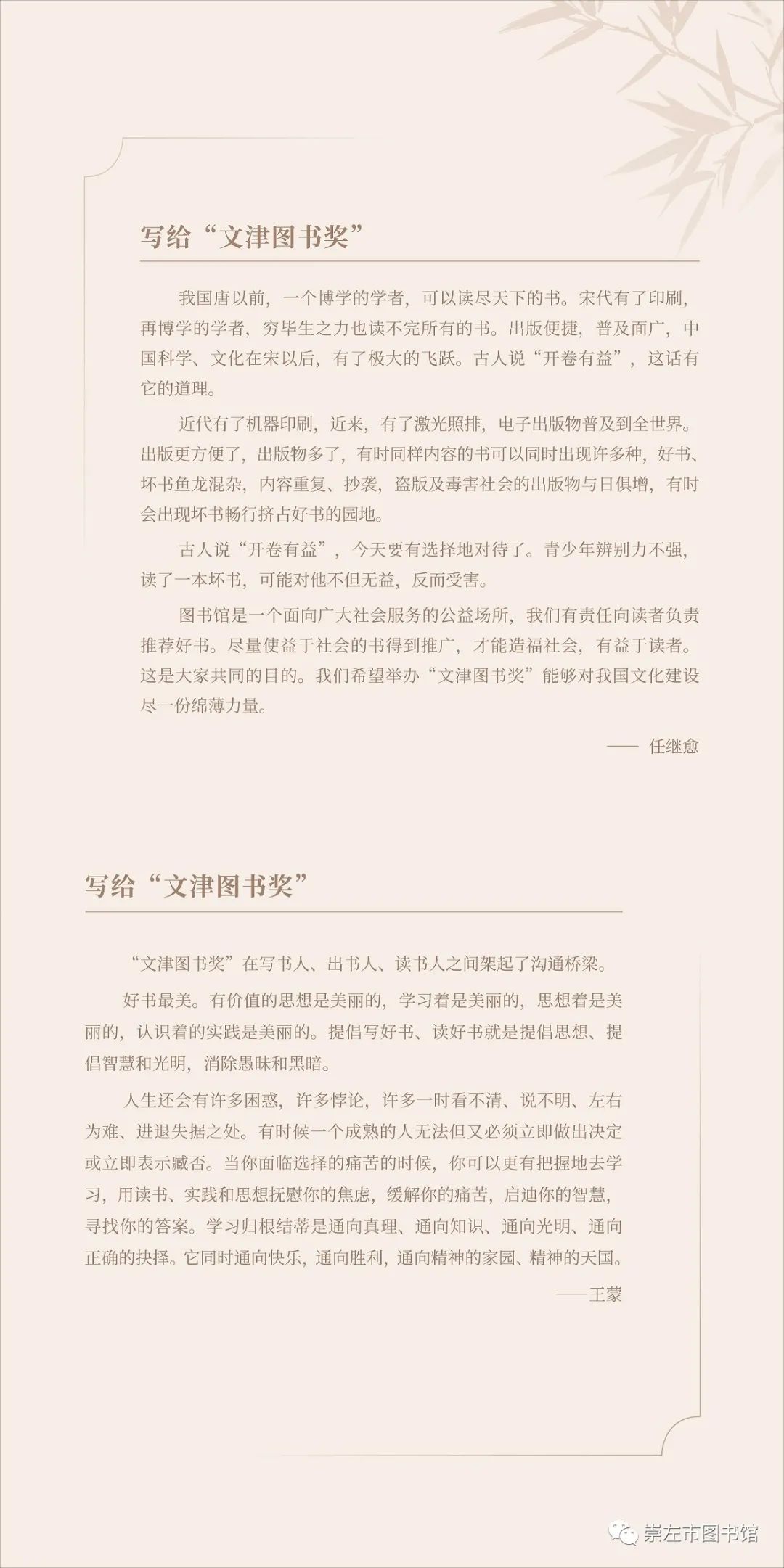 写给“文津图书奖”

我国唐以前，一个博学的学者，可以读尽天下的书。宋代有了印刷，再博学的学者，穷毕生之力也读不完所有的书。出版便捷，普及面广，中国科学、文化在宋以后，有了极大的飞跃。古人说“开卷有益”，这话有它的道理。

近代有了机器印刷，近来，有了激光照排，电子出版物普及到全世界。出版更方便了，出版物多了，有时同样内容的书可以同时出现许多种，好书、坏书鱼龙混杂，内容重复、抄袭，盗版及毒害社会的出版物与日俱增，有时会出现坏书畅行挤占好书的园地。

古人说“开卷有益”，今天要有选择地对待了。青少年辨别力不强，读了一本坏书，可能对他不但无益，反而受害。

图书馆是一个面向广大社会服务的公益场所，我们有责任向读者负责推荐好书。尽量使益于社会的书得到推广，才能造福社会，有益于读者。这是大家共同的目的。我们希望举办“文津图书奖”能够对我国文化建设尽一份绵薄力量。

—— 任继愈

写给“文津图书奖”

“文津图书奖”在写书人、出书人、读书人之间架起了沟通桥梁。

好书最美。有价值的思想是美丽的，学习着是美丽的，思想着是美丽的，认识着的实践是美丽的。提倡写好书、读好书就是提倡思想、提倡智慧和光明，消除愚昧和黑暗。

人生还会有许多困惑，许多悖论，许多一时看不清、说不明、左右为难、进退失据之处。有时候一个成熟的人无法但又必须立即做出决定或立即表示臧否。当你面临选择的痛苦的时候，你可以更有把握地去学习，用读书、实践和思想抚慰你的焦虑，缓解你的痛苦，启迪你的智慧，寻找你的答案。学习归根结蒂是通向真理、通向知识、通向光明、通向正确的抉择。它同时通向快乐，通向胜利，通向精神的家园、精神的天国。

——王蒙

崇左市图书馆